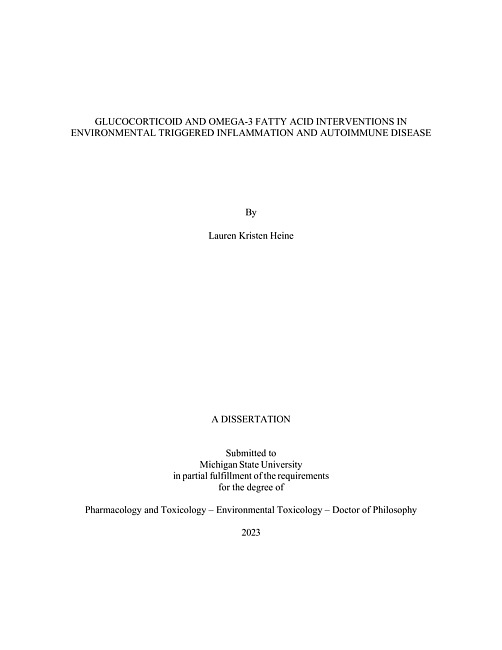 GLUCOCORTICOID AND OMEGA-3 FATTY ACID INTERVENTIONS IN ENVIRONMENTAL TRIGGERED INFLAMMATION AND AUTOIMMUNE DISEASE

By

Lauren Kristen Heine

A DISSERTATION

Submitted to
Michigan State University
in partial fulfillment of the requirements
for the degree of

Pharmacology and Toxicology – Environmental Toxicology – Doctor of Philosophy

2023